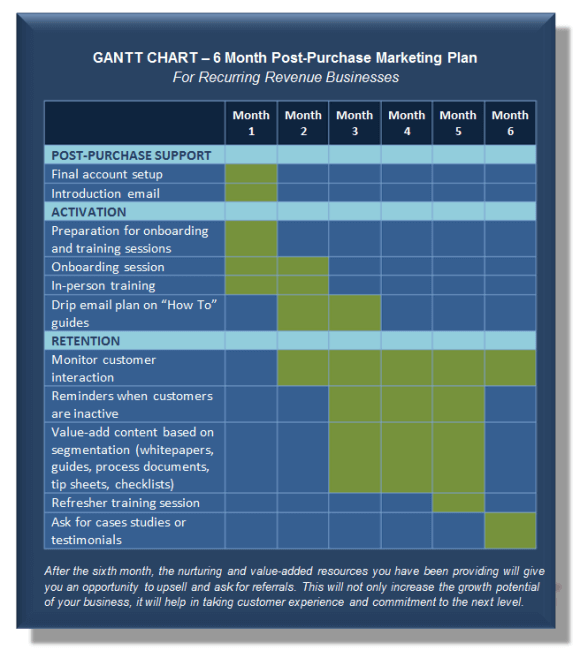 GANTT CHART – 6 Month Post-Purchase Marketing Plan
For Recurring Revenue Businesses

| | Month 1 | Month 2 | Month 3 | Month 4 | Month 5 | Month 6 |
|---|---|---|---|---|---|---|
| POST-PURCHASE SUPPORT | | | | | | |
| Final account setup | | | | | | |
| Introduction email | | | | | | |
| ACTIVATION | | | | | | |
| Preparation for onboarding and training sessions | | | | | | |
| Onboarding session | | | | | | |
| In-person training | | | | | | |
| Drip email plan on “How To” guides | | | | | | |
| RETENTION | | | | | | |
| Monitor customer interaction | | | | | | |
| Reminders when customers are inactive | | | | | | |
| Value-add content based on segmentation (whitepapers, guides, process documents, tip sheets, checklists) | | | | | | |
| Refresher training session | | | | | | |
| Ask for cases studies or testimonials | | | | | | |

After the sixth month, the nurturing and value-added resources you have been providing will give you an opportunity to upsell and ask for referrals. This will not only increase the growth potential of your business, it will help in taking customer experience and commitment to the next level.